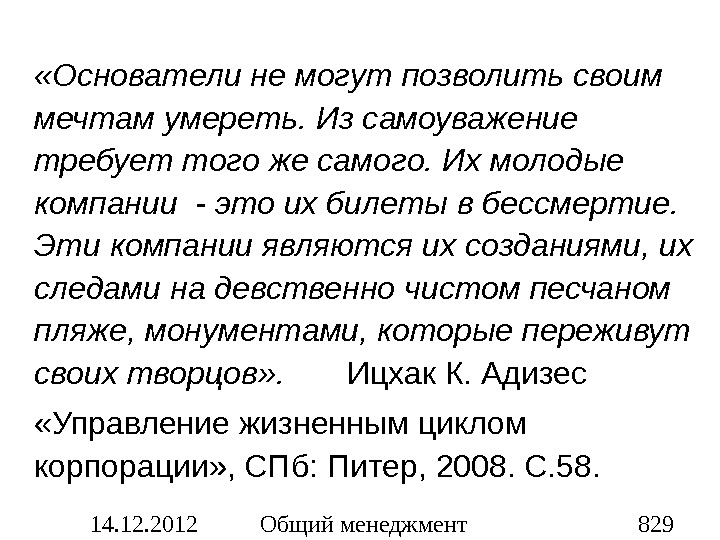 «Основатели не могут позволить своим мечтам умереть. Из самоуважение требует того же самого. Их молодые компании  - это их билеты в бессмертие. Эти компании являются их созданиями, их следами на девственно чистом песчаном пляже, монументами, которые переживут своих творцов».       Ицхак К. Адизес

«Управление жизненным циклом корпорации», СПб: Питер, 2008. С.58.

14.12.2012 Общий менеджмент 829